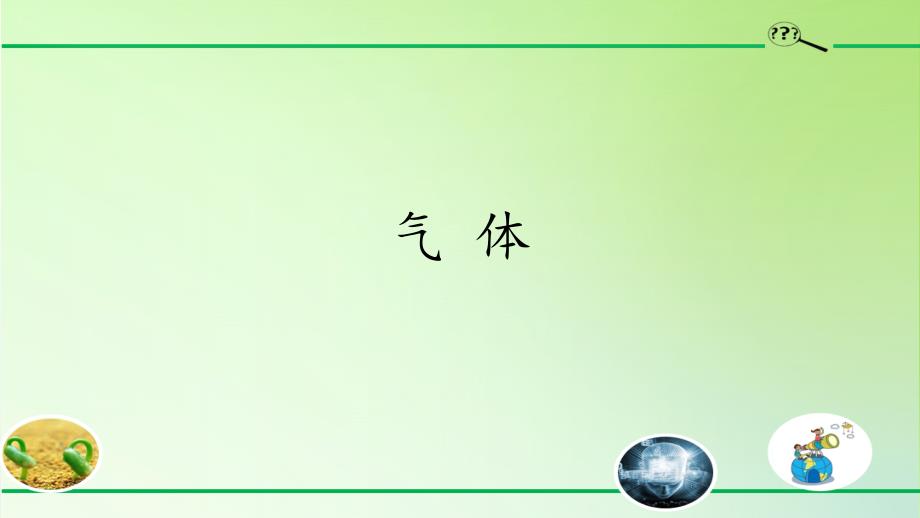 ???

气 体